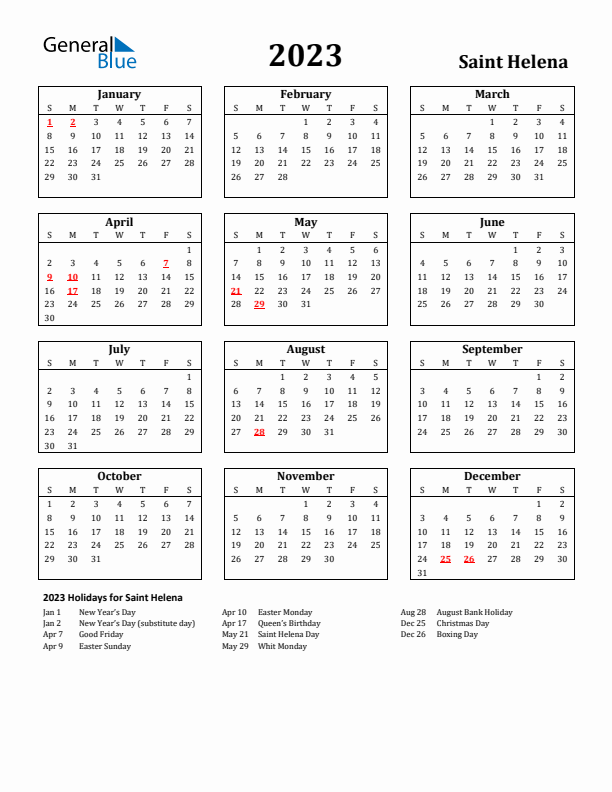 General Blue

2023

Saint Helena

January

| S | M | T | W | T | F | S |
|---|---|---|---|---|---|---|
| 1 | 2 | 3 | 4 | 5 | 6 | 7 |
| 8 | 9 | 10 | 11 | 12 | 13 | 14 |
| 15 | 16 | 17 | 18 | 19 | 20 | 21 |
| 22 | 23 | 24 | 25 | 26 | 27 | 28 |
| 29 | 30 | 31 | | | | |

February

| S | M | T | W | T | F | S |
|---|---|---|---|---|---|---|
| | | | 1 | 2 | 3 | 4 |
| 5 | 6 | 7 | 8 | 9 | 10 | 11 |
| 12 | 13 | 14 | 15 | 16 | 17 | 18 |
| 19 | 20 | 21 | 22 | 23 | 24 | 25 |
| 26 | 27 | 28 | | | | |

March

| S | M | T | W | T | F | S |
|---|---|---|---|---|---|---|
| | | | 1 | 2 | 3 | 4 |
| 5 | 6 | 7 | 8 | 9 | 10 | 11 |
| 12 | 13 | 14 | 15 | 16 | 17 | 18 |
| 19 | 20 | 21 | 22 | 23 | 24 | 25 |
| 26 | 27 | 28 | 29 | 30 | 31 | |

April

| S | M | T | W | T | F | S |
|---|---|---|---|---|---|---|
| | | | | | | 1 |
| 2 | 3 | 4 | 5 | 6 | 7 | 8 |
| 9 | 10 | 11 | 12 | 13 | 14 | 15 |
| 16 | 17 | 18 | 19 | 20 | 21 | 22 |
| 23 | 24 | 25 | 26 | 27 | 28 | 29 |
| 30 | | | | | | |

May

| S | M | T | W | T | F | S |
|---|---|---|---|---|---|---|
| | 1 | 2 | 3 | 4 | 5 | 6 |
| 7 | 8 | 9 | 10 | 11 | 12 | 13 |
| 14 | 15 | 16 | 17 | 18 | 19 | 20 |
| 21 | 22 | 23 | 24 | 25 | 26 | 27 |
| 28 | 29 | 30 | 31 | | | |

June

| S | M | T | W | T | F | S |
|---|---|---|---|---|---|---|
| | | | | 1 | 2 | 3 |
| 4 | 5 | 6 | 7 | 8 | 9 | 10 |
| 11 | 12 | 13 | 14 | 15 | 16 | 17 |
| 18 | 19 | 20 | 21 | 22 | 23 | 24 |
| 25 | 26 | 27 | 28 | 29 | 30 | |

July

| S | M | T | W | T | F | S |
|---|---|---|---|---|---|---|
| | | | | | | 1 |
| 2 | 3 | 4 | 5 | 6 | 7 | 8 |
| 9 | 10 | 11 | 12 | 13 | 14 | 15 |
| 16 | 17 | 18 | 19 | 20 | 21 | 22 |
| 23 | 24 | 25 | 26 | 27 | 28 | 29 |
| 30 | 31 | | | | | |

August

| S | M | T | W | T | F | S |
|---|---|---|---|---|---|---|
| | | 1 | 2 | 3 | 4 | 5 |
| 6 | 7 | 8 | 9 | 10 | 11 | 12 |
| 13 | 14 | 15 | 16 | 17 | 18 | 19 |
| 20 | 21 | 22 | 23 | 24 | 25 | 26 |
| 27 | 28 | 29 | 30 | 31 | | |

September

| S | M | T | W | T | F | S |
|---|---|---|---|---|---|---|
| | | | | | 1 | 2 |
| 3 | 4 | 5 | 6 | 7 | 8 | 9 |
| 10 | 11 | 12 | 13 | 14 | 15 | 16 |
| 17 | 18 | 19 | 20 | 21 | 22 | 23 |
| 24 | 25 | 26 | 27 | 28 | 29 | 30 |

October

| S | M | T | W | T | F | S |
|---|---|---|---|---|---|---|
| 1 | 2 | 3 | 4 | 5 | 6 | 7 |
| 8 | 9 | 10 | 11 | 12 | 13 | 14 |
| 15 | 16 | 17 | 18 | 19 | 20 | 21 |
| 22 | 23 | 24 | 25 | 26 | 27 | 28 |
| 29 | 30 | 31 | | | | |

November

| S | M | T | W | T | F | S |
|---|---|---|---|---|---|---|
| | | | 1 | 2 | 3 | 4 |
| 5 | 6 | 7 | 8 | 9 | 10 | 11 |
| 12 | 13 | 14 | 15 | 16 | 17 | 18 |
| 19 | 20 | 21 | 22 | 23 | 24 | 25 |
| 26 | 27 | 28 | 29 | 30 | | |

December

| S | M | T | W | T | F | S |
|---|---|---|---|---|---|---|
| | | | | | 1 | 2 |
| 3 | 4 | 5 | 6 | 7 | 8 | 9 |
| 10 | 11 | 12 | 13 | 14 | 15 | 16 |
| 17 | 18 | 19 | 20 | 21 | 22 | 23 |
| 24 | 25 | 26 | 27 | 28 | 29 | 30 |
| 31 | | | | | | |

2023 Holidays for Saint Helena

Jan 1 New Year's Day
Jan 2 New Year's Day (substitute day)
Apr 7 Good Friday
Apr 9 Easter Sunday
Apr 10 Easter Monday
Apr 17 Queen's Birthday
May 21 Saint Helena Day
May 29 Whit Monday
Aug 28 August Bank Holiday
Dec 25 Christmas Day
Dec 26 Boxing Day